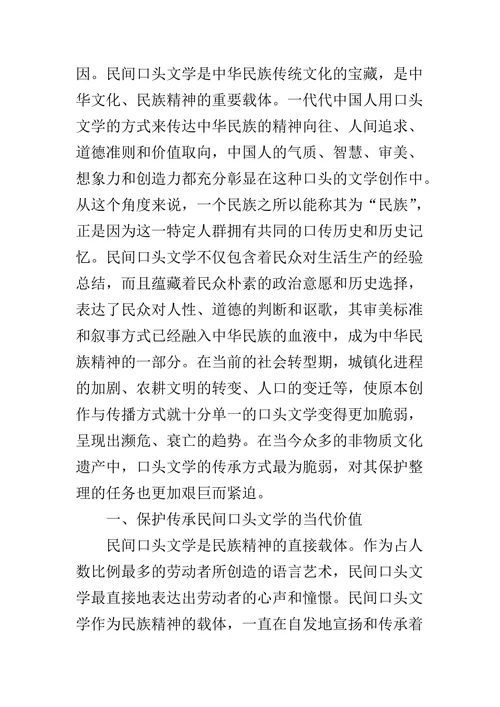 因。民间口头文学是中华民族传统文化的宝藏，是中华文化、民族精神的重要载体。一代代中国人用口头文学的方式来传达中华民族的精神向往、人间追求、道德准则和价值取向，中国人的气质、智慧、审美、想象力和创造力都充分彰显在这种口头的文学创作中。从这个角度来说，一个民族之所以能称其为“民族”，正是因为这一特定人群拥有共同的口传历史和历史记忆。民间口头文学不仅包含着民众对生活生产的经验总结，而且蕴藏着民众朴素的政治意愿和历史选择，表达了民众对人性、道德的判断和讴歌，其审美标准和叙事方式已经融入中华民族的血液中，成为中华民族精神的一部分。在当前的社会转型期，城镇化进程的加剧、农耕文明的转变、人口的变迁等，使原本创作与传播方式就十分单一的口头文学变得更加脆弱，呈现出濒危、衰亡的趋势。在当今众多的非物质文化遗产中，口头文学的传承方式最为脆弱，对其保护整理的任务也更加艰巨而紧迫。

一、保护传承民间口头文学的当代价值

民间口头文学是民族精神的直接载体。作为占人数比例最多的劳动者所创造的语言艺术，民间口头文学最直接地表达出劳动者的心声和憧憬。民间口头文学作为民族精神的载体，一直在自发地宣扬和传承着